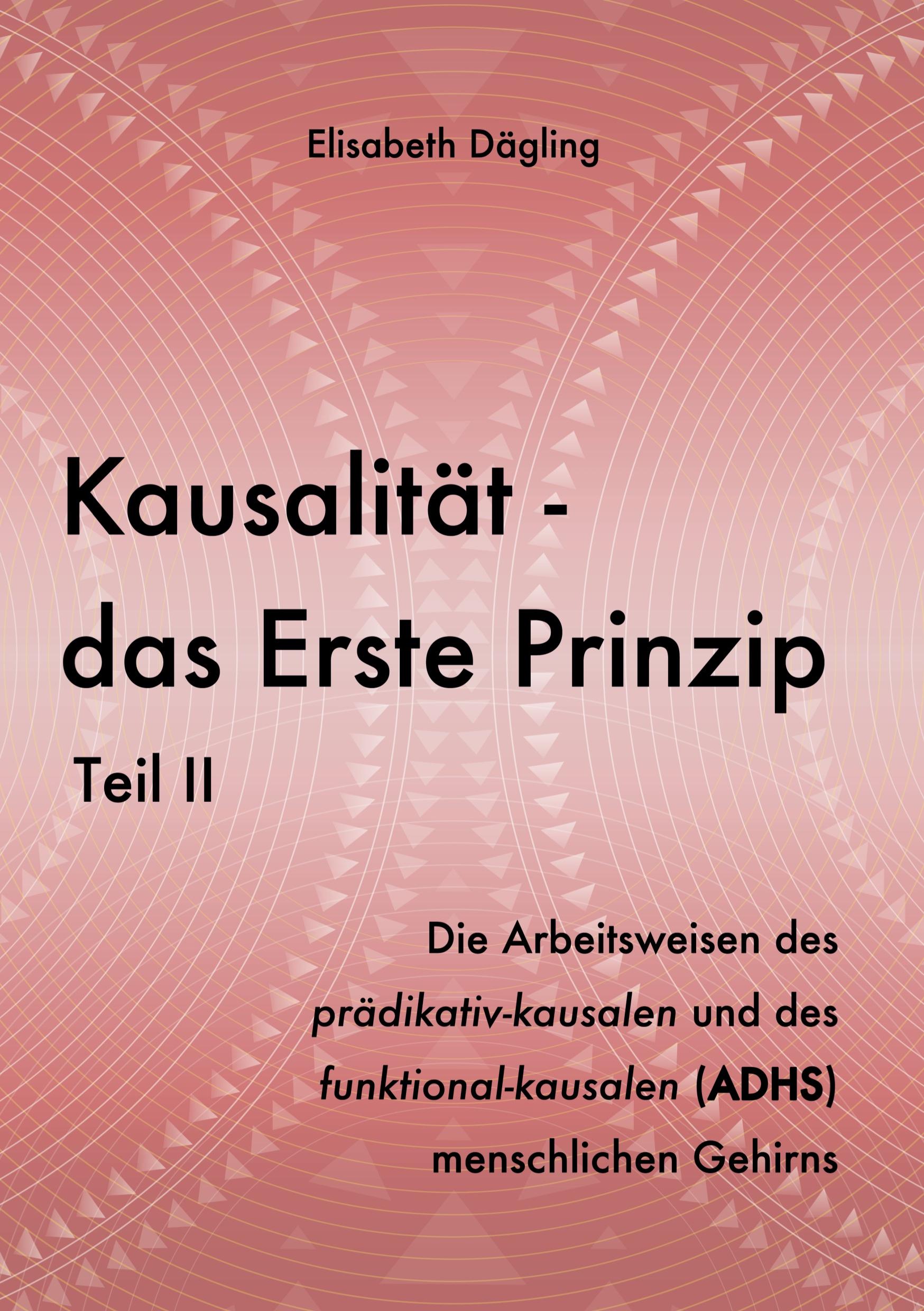 Elisabeth Dägling

Kausalität - das Erste Prinzip

Teil II

Die Arbeitsweisen des prädikativ-kausalen und des funktional-kausalen (ADHS) menschlichen Gehirns